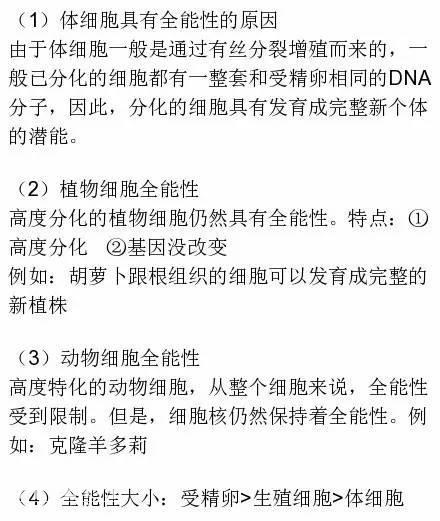 （1）体细胞具有全能性的原因
由于体细胞一般是通过有丝分裂增殖而来的，一般已分化的细胞都有一整套和受精卵相同的DNA分子，因此，分化的细胞具有发育成完整新个体的潜能。

（2）植物细胞全能性
高度分化的植物细胞仍然具有全能性。特点：①高度分化　②基因没改变
例如：胡萝卜跟根组织的细胞可以发育成完整的新植株

（3）动物细胞全能性
高度特化的动物细胞，从整个细胞来说，全能性受到限制。但是，细胞核仍然保持着全能性。例如：克隆羊多莉

（4）全能性大小：受精卵>生殖细胞>体细胞